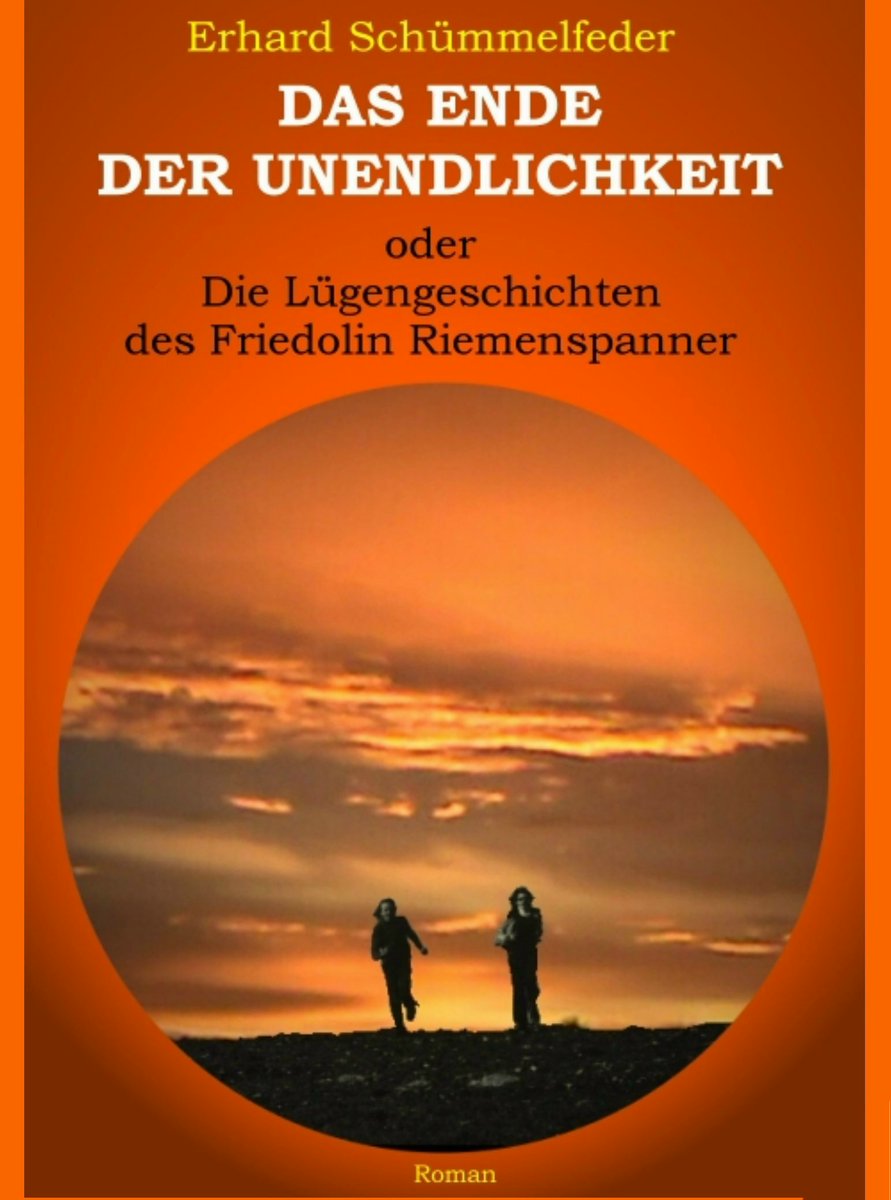 Erhard Schümmelfeder

DAS ENDE
DER UNENDLICHKEIT

oder
Die Lügengeschichten
des Friedolin Riemenspanner

Roman